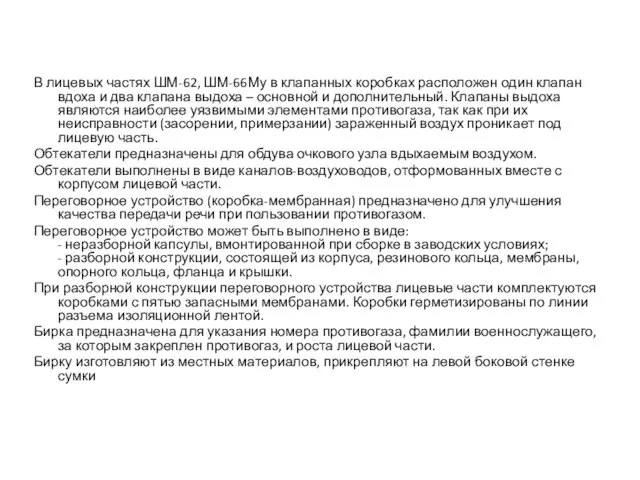 В лицевых частях ШМ-62, ШМ-66Му в клапанных коробках расположен один клапан вдоха и два клапана выдоха – основной и дополнительный. Клапаны выдоха являются наиболее уязвимыми элементами противогаза, так как при их неисправности (засорении, примерзании) зараженный воздух проникает под лицевую часть.

Обтекатели предназначены для обдува очкового узла вдыхаемым воздухом.

Обтекатели выполнены в виде каналов-воздуховодов, отформованных вместе с корпусом лицевой части.

Переговорное устройство (коробка-мембранная) предназначено для улучшения качества передачи речи при пользовании противогазом.

Переговорное устройство может быть выполнено в виде:
- неразборной капсулы, вмонтированной при сборке в заводских условиях;
- разборной конструкции, состоящей из корпуса, резинового кольца, мембраны, опорного кольца, фланца и крышки.

При разборной конструкции переговорного устройства лицевые части комплектуются коробками с пятью запасными мембранами. Коробки герметизированы по линии разъема изоляционной лентой.

Бирка предназначена для указания номера противогаза, фамилии военнослужащего, за которым закреплен противогаз, и роста лицевой части.

Бирку изготовляют из местных материалов, прикрепляют на левой боковой стенке сумки